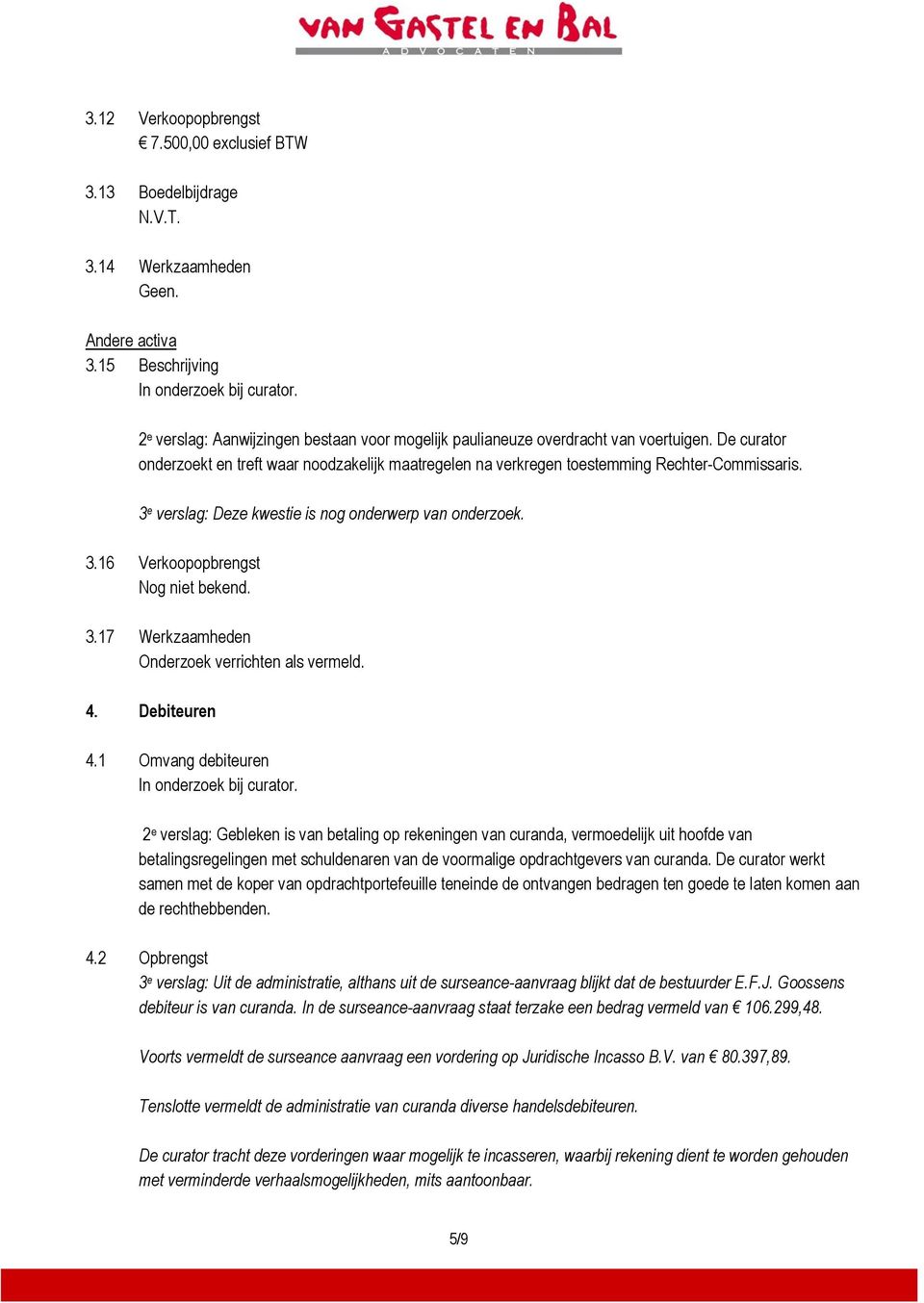 VAN GASTEL EN BAL
ADVOCATEN

3.12 Verkoopopbrengst
€ 7.500,00 exclusief BTW

3.13 Boedelbijdrage
N.V.T.

3.14 Werkzaamheden
Geen.

Andere activa
3.15 Beschrijving
In onderzoek bij curator.

2e verslag: Aanwijzingen bestaan voor mogelijk paulianeuze overdracht van voertuigen. De curator onderzoekt en treft waar noodzakelijk maatregelen na verkregen toestemming Rechter-Commissaris.

3e verslag: Deze kwestie is nog onderwerp van onderzoek.

3.16 Verkoopopbrengst
Nog niet bekend.

3.17 Werkzaamheden
Onderzoek verrichten als vermeld.

4. Debiteuren

4.1 Omvang debiteuren
In onderzoek bij curator.

2e verslag: Gebleken is van betaling op rekeningen van curanda, vermoedelijk uit hoofde van betalingsregelingen met schuldenaren van de voormalige opdrachtgevers van curanda. De curator werkt samen met de koper van opdrachtportefeuille teneinde de ontvangen bedragen ten goede te laten komen aan de rechthebbenden.

4.2 Opbrengst
3e verslag: Uit de administratie, althans uit de surseance-aanvraag blijkt dat de bestuurder E.F.J. Goossens debiteur is van curanda. In de surseance-aanvraag staat terzake een bedrag vermeld van € 106.299,48.

Voorts vermeldt de surseance aanvraag een vordering op Juridische Incasso B.V. van € 80.397,89.

Tenslotte vermeldt de administratie van curanda diverse handelsdebiteuren.

De curator tracht deze vorderingen waar mogelijk te incasseren, waarbij rekening dient te worden gehouden met verminderde verhaalsmogelijkheden, mits aantoonbaar.

5/9